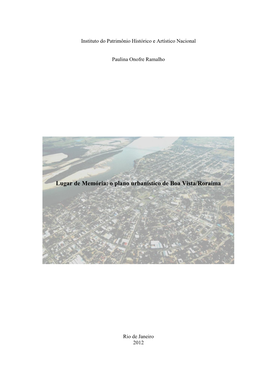 Instituto do Patrimônio Histórico e Artístico Nacional

Paulina Onofre Ramalho

Lugar de Memória: o plano urbanístico de Boa Vista/Roraima

Rio de Janeiro
2012